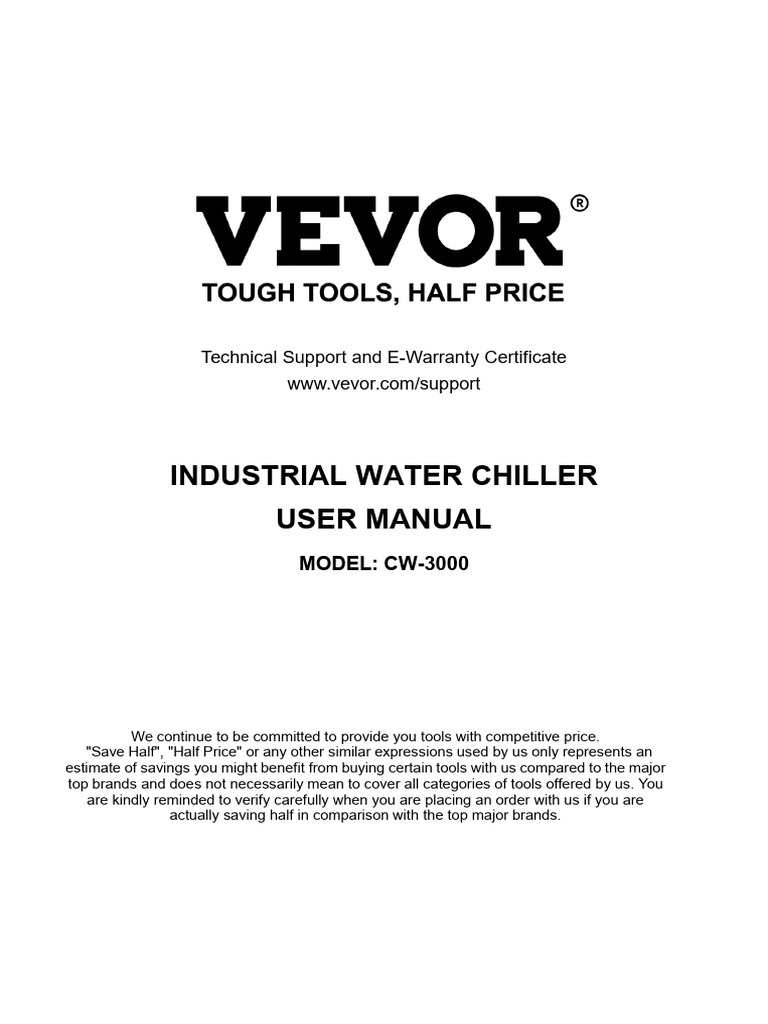 VEVOR®
TOUGH TOOLS, HALF PRICE

Technical Support and E-Warranty Certificate
www.vevor.com/support

INDUSTRIAL WATER CHILLER
USER MANUAL

MODEL: CW-3000

We continue to be committed to provide you tools with competitive price. "Save Half", "Half Price" or any other similar expressions used by us only represents an estimate of savings you might benefit from buying certain tools with us compared to the major top brands and does not necessarily mean to cover all categories of tools offered by us. You are kindly reminded to verify carefully when you are placing an order with us if you are actually saving half in comparison with the top major brands.